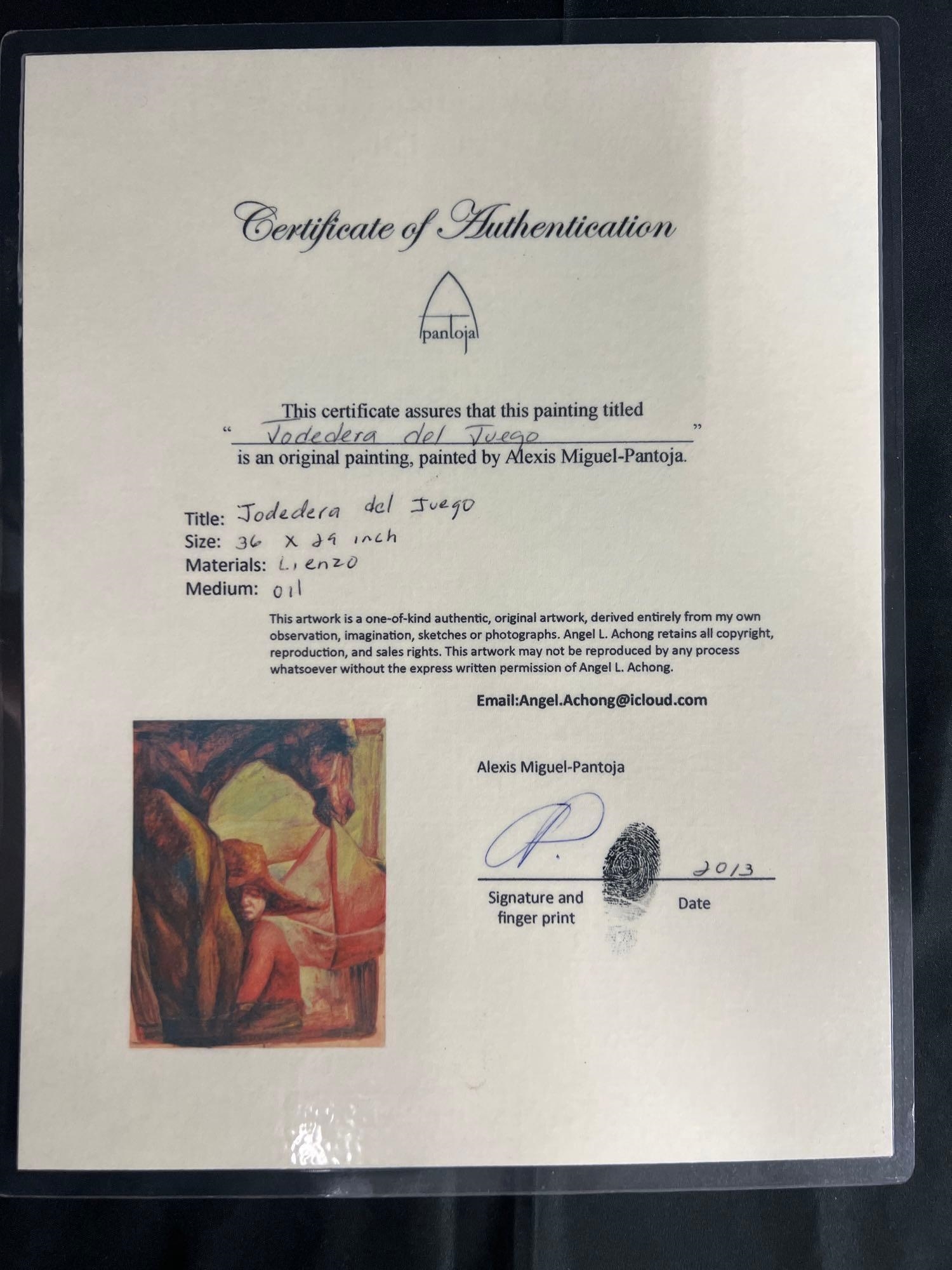 Certificate of Authentication

pantoja

This certificate assures that this painting titled
" Jodedera del Juego "
is an original painting, painted by Alexis Miguel-Pantoja.

Title: Jodedera del Juego
Size: 36 x 29 inch
Materials: Lienzo
Medium: oil

This artwork is a one-of-kind authentic, original artwork, derived entirely from my own observation, imagination, sketches or photographs. Angel L. Achong retains all copyright, reproduction, and sales rights. This artwork may not be reproduced by any process whatsoever without the express written permission of Angel L. Achong.

Email:Angel.Achong@icloud.com

Alexis Miguel-Pantoja

2013

Signature and finger print

Date